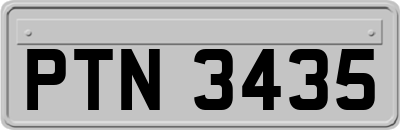 PTN 3435